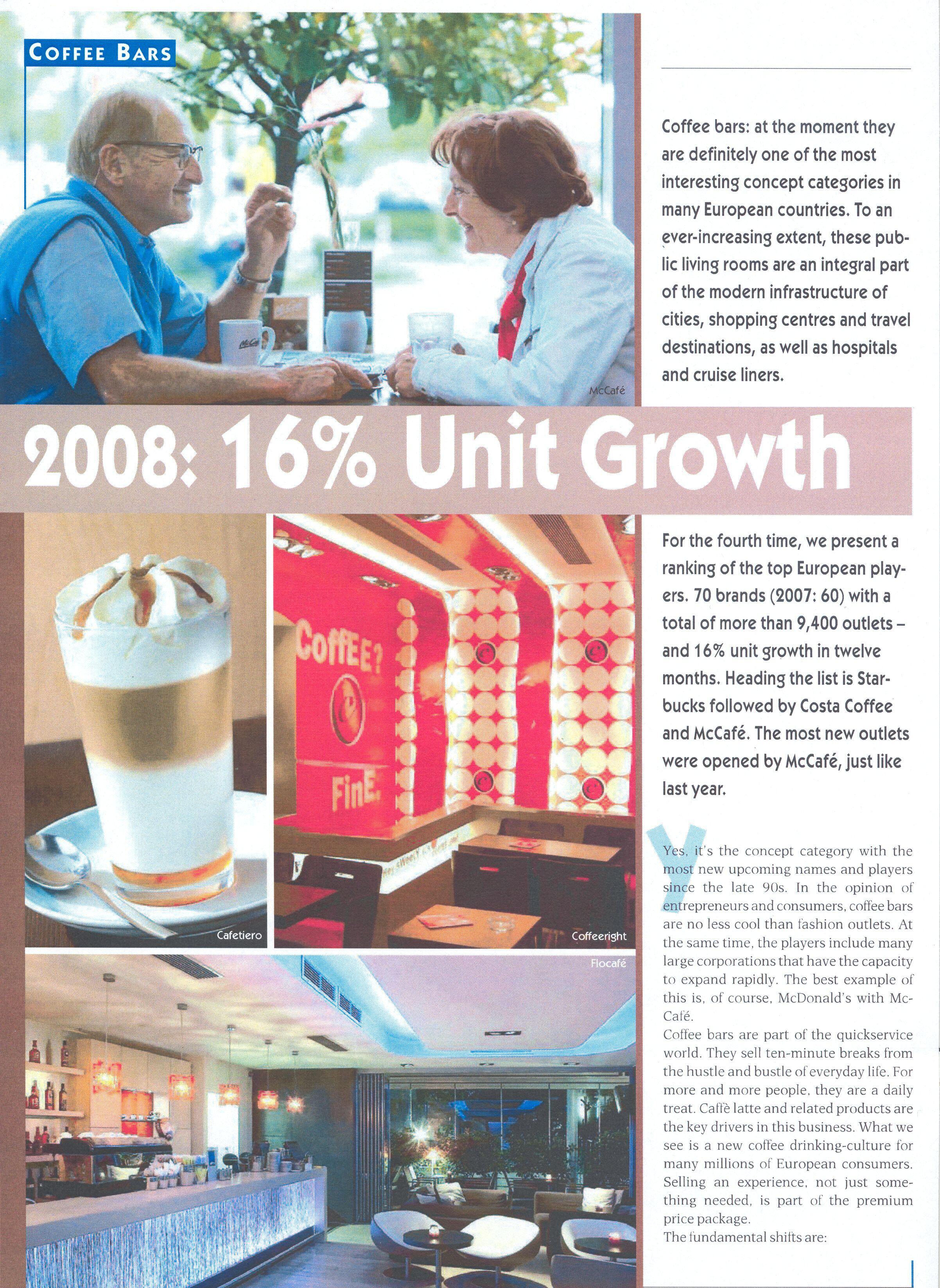 COFFEE BARS

McCafé

Coffee bars: at the moment they are definitely one of the most interesting concept categories in many European countries. To an ever-increasing extent, these public living rooms are an integral part of the modern infrastructure of cities, shopping centres and travel destinations, as well as hospitals and cruise liners.

2008: 16% Unit Growth

CoffEE?

FinE.

Cafetiero

Coffeeright

Flocafé

For the fourth time, we present a ranking of the top European players. 70 brands (2007: 60) with a total of more than 9,400 outlets – and 16% unit growth in twelve months. Heading the list is Starbucks followed by Costa Coffee and McCafé. The most new outlets were opened by McCafé, just like last year.

Yes, it's the concept category with the most new upcoming names and players since the late 90s. In the opinion of entrepreneurs and consumers, coffee bars are no less cool than fashion outlets. At the same time, the players include many large corporations that have the capacity to expand rapidly. The best example of this is, of course, McDonald's with McCafé.
Coffee bars are part of the quickservice world. They sell ten-minute breaks from the hustle and bustle of everyday life. For more and more people, they are a daily treat. Caffè latte and related products are the key drivers in this business. What we see is a new coffee drinking-culture for many millions of European consumers. Selling an experience, not just something needed, is part of the premium price package.
The fundamental shifts are: